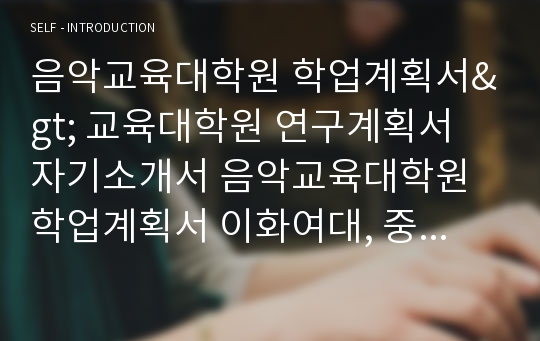 SELF - INTRODUCTION

음악교육대학원 학업계획서&gt; 교육대학원 연구계획서 자기소개서 음악교육대학원 학업계획서 이화여대, 중...